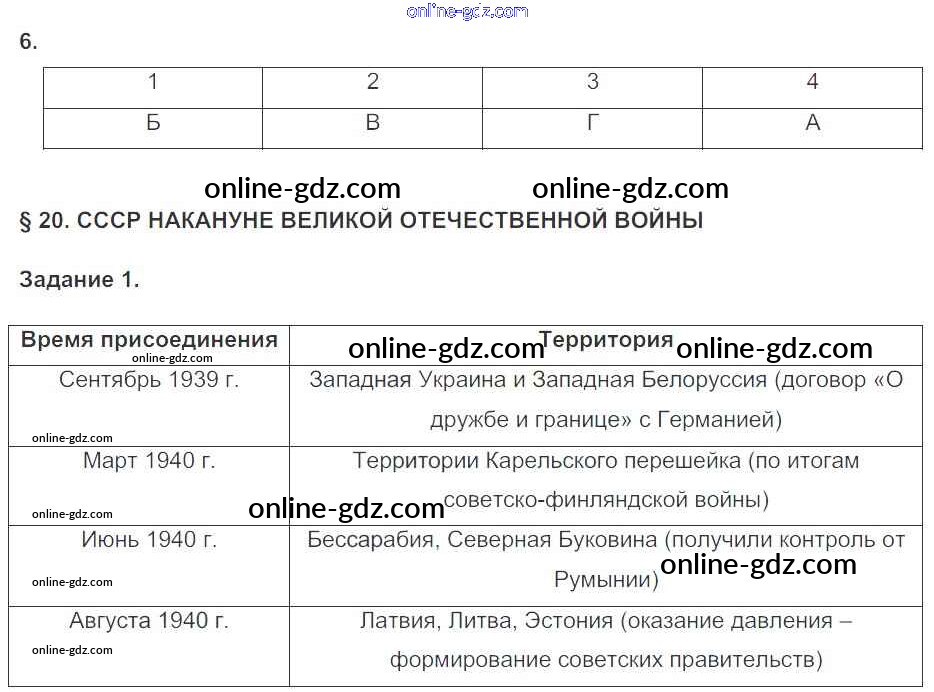 6.

| 1 | 2 | 3 | 4 |
|---|---|---|---|
| Б | В | Г | А |

§ 20. СССР НАКАНУНЕ ВЕЛИКОЙ ОТЕЧЕСТВЕННОЙ ВОЙНЫ

Задание 1.

| Время присоединения | Территория |
|---|---|
| Сентябрь 1939 г. | Западная Украина и Западная Белоруссия (договор «О дружбе и границе» с Германией) |
| Март 1940 г. | Территории Карельского перешейка (по итогам советско-финляндской войны) |
| Июнь 1940 г. | Бессарабия, Северная Буковина (получили контроль от Румынии) |
| Августа 1940 г. | Латвия, Литва, Эстония (оказание давления – формирование советских правительств) |

online-gdz.com